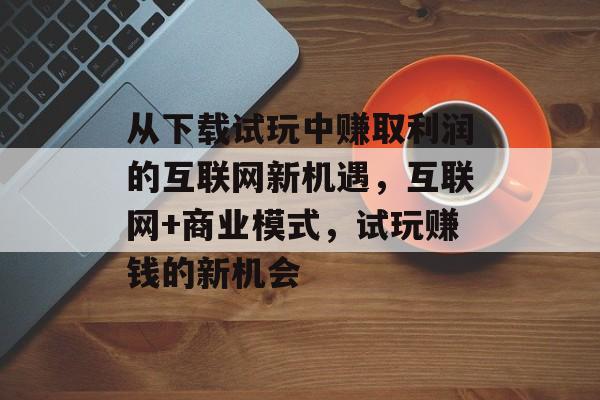 从下载试玩中赚取利润的互联网新机遇，互联网+商业模式，试玩赚钱的新机会